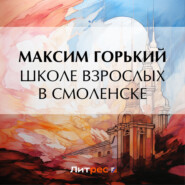 МАКСИМ ГОРЬКИЙ
ШКОЛЕ ВЗРОСЛЫХ В СМОЛЕНСКЕ

Литрес